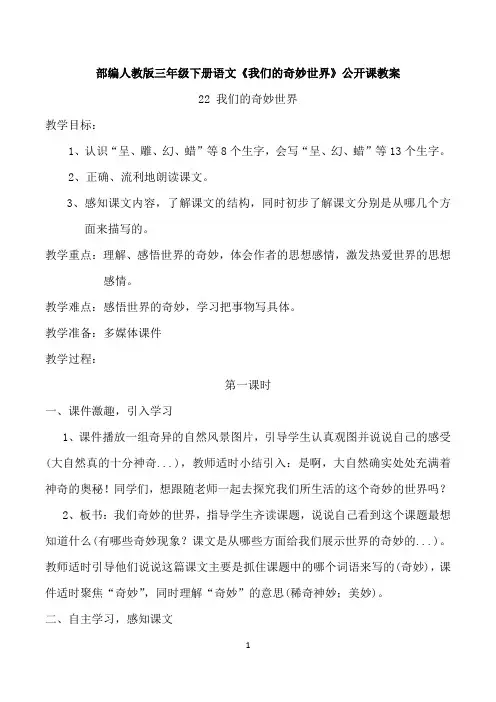 部编人教版三年级下册语文《我们的奇妙世界》公开课教案

22 我们的奇妙世界

教学目标：

1、认识“呈、雕、幻、蜡”等8个生字，会写“呈、幻、蜡”等13个生字。

2、正确、流利地朗读课文。

3、感知课文内容，了解课文的结构，同时初步了解课文分别是从哪几个方面来描写的。

教学重点：理解、感悟世界的奇妙，体会作者的思想感情，激发热爱世界的思想感情。

教学难点：感悟世界的奇妙，学习把事物写具体。

教学准备：多媒体课件

教学过程：

第一课时

一、课件激趣，引入学习

1、课件播放一组奇异的自然风景图片，引导学生认真观图并说说自己的感受(大自然真的十分神奇...)，教师适时小结引入：是啊，大自然确实处处充满着神奇的奥秘！同学们，想跟随老师一起去探究我们所生活的这个奇妙的世界吗？

2、板书：我们奇妙的世界，指导学生齐读课题，说说自己看到这个课题最想知道什么(有哪些奇妙现象？课文是从哪些方面给我们展示世界的奇妙的...)。教师适时引导他们说说这篇课文主要是抓住课题中的哪个词语来写的(奇妙)，课件适时聚焦“奇妙”，同时理解“奇妙”的意思(稀奇神妙；美妙)。

二、自主学习，感知课文

1